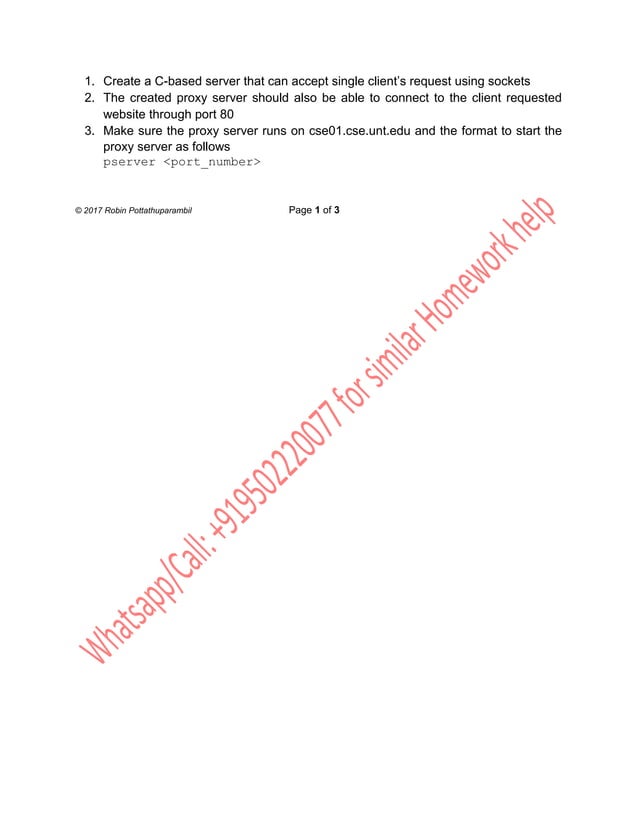 1. Create a C-based server that can accept single client's request using sockets
2. The created proxy server should also be able to connect to the client requested website through port 80
3. Make sure the proxy server runs on cse01.cse.unt.edu and the format to start the proxy server as follows
pserver <port_number>

© 2017 Robin Pottathuparambil

Page 1 of 3

Whatsapp/Call: +919502220077 for similar Homework help